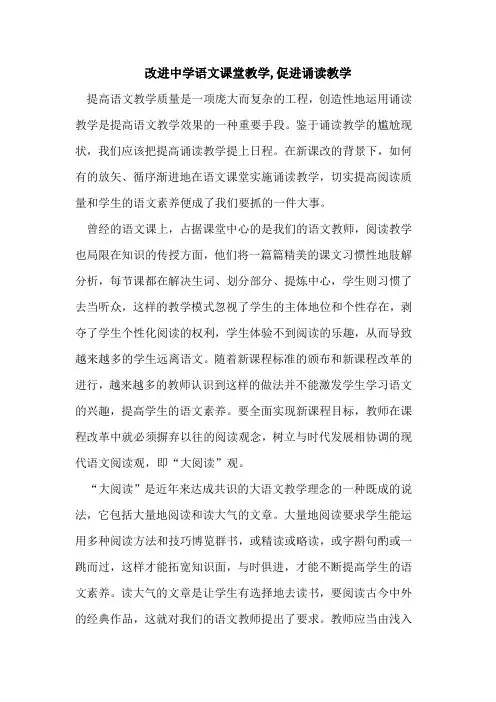 改进中学语文课堂教学,促进诵读教学

提高语文教学质量是一项庞大而复杂的工程，创造性地运用诵读教学是提高语文教学效果的一种重要手段。鉴于诵读教学的尴尬现状，我们应该把提高诵读教学提上日程。在新课改的背景下，如何有的放矢、循序渐进地在语文课堂实施诵读教学，切实提高阅读质量和学生的语文素养便成了我们要抓的一件大事。

曾经的语文课上，占据课堂中心的是我们的语文教师，阅读教学也局限在知识的传授方面，他们将一篇篇精美的课文习惯性地肢解分析，每节课都在解决生词、划分部分、提炼中心，学生则习惯了去当听众，这样的教学模式忽视了学生的主体地位和个性存在，剥夺了学生个性化阅读的权利，学生体验不到阅读的乐趣，从而导致越来越多的学生远离语文。随着新课程标准的颁布和新课程改革的进行，越来越多的教师认识到这样的做法并不能激发学生学习语文的兴趣，提高学生的语文素养。要全面实现新课程目标，教师在课程改革中就必须摒弃以往的阅读观念，树立与时代发展相协调的现代语文阅读观，即“大阅读”观。

“大阅读”是近年来达成共识的大语文教学理念的一种既成的说法，它包括大量地阅读和读大气的文章。大量地阅读要求学生能运用多种阅读方法和技巧博览群书，或精读或略读，或字斟句酌或一跳而过，这样才能拓宽知识面，与时俱进，才能不断提高学生的语文素养。读大气的文章是让学生有选择地去读书，要阅读古今中外的经典作品，这就对我们的语文教师提出了要求。教师应当由浅入